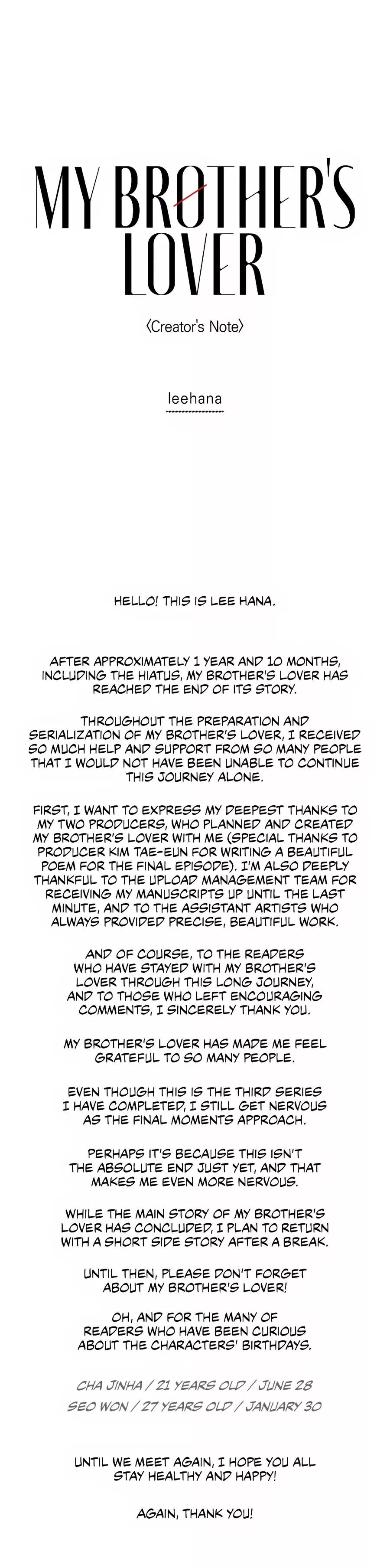 MY BROTHER'S LOVER

〈Creator's Note〉

leehana

HELLO! THIS IS LEE HANA.

AFTER APPROXIMATELY 1 YEAR AND 10 MONTHS, INCLUDING THE HIATUS, MY BROTHER'S LOVER HAS REACHED THE END OF ITS STORY.

THROUGHOUT THE PREPARATION AND SERIALIZATION OF MY BROTHER'S LOVER, I RECEIVED SO MUCH HELP AND SUPPORT FROM SO MANY PEOPLE THAT I WOULD NOT HAVE BEEN UNABLE TO CONTINUE THIS JOURNEY ALONE.

FIRST, I WANT TO EXPRESS MY DEEPEST THANKS TO MY TWO PRODUCERS, WHO PLANNED AND CREATED MY BROTHER'S LOVER WITH ME (SPECIAL THANKS TO PRODUCER KIM TAE-EUN FOR WRITING A BEAUTIFUL POEM FOR THE FINAL EPISODE). I'M ALSO DEEPLY THANKFUL TO THE UPLOAD MANAGEMENT TEAM FOR RECEIVING MY MANUSCRIPTS UP UNTIL THE LAST MINUTE, AND TO THE ASSISTANT ARTISTS WHO ALWAYS PROVIDED PRECISE, BEAUTIFUL WORK.

AND OF COURSE, TO THE READERS WHO HAVE STAYED WITH MY BROTHER'S LOVER THROUGH THIS LONG JOURNEY, AND TO THOSE WHO LEFT ENCOURAGING COMMENTS, I SINCERELY THANK YOU.

MY BROTHER'S LOVER HAS MADE ME FEEL GRATEFUL TO SO MANY PEOPLE.

EVEN THOUGH THIS IS THE THIRD SERIES I HAVE COMPLETED, I STILL GET NERVOUS AS THE FINAL MOMENTS APPROACH.

PERHAPS IT'S BECAUSE THIS ISN'T THE ABSOLUTE END JUST YET, AND THAT MAKES ME EVEN MORE NERVOUS.

WHILE THE MAIN STORY OF MY BROTHER'S LOVER HAS CONCLUDED, I PLAN TO RETURN WITH A SHORT SIDE STORY AFTER A BREAK.

UNTIL THEN, PLEASE DON'T FORGET ABOUT MY BROTHER'S LOVER!

OH, AND FOR THE MANY OF READERS WHO HAVE BEEN CURIOUS ABOUT THE CHARACTERS' BIRTHDAYS.

CHA JINHA / 21 YEARS OLD / JUNE 28
SEO WON / 27 YEARS OLD / JANUARY 30

UNTIL WE MEET AGAIN, I HOPE YOU ALL STAY HEALTHY AND HAPPY!

AGAIN, THANK YOU!